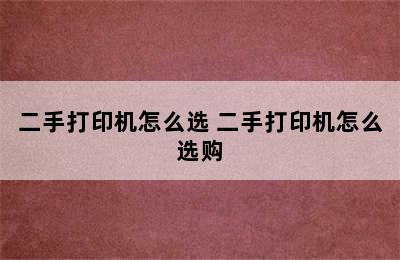 二手打印机怎么选 二手打印机怎么选购